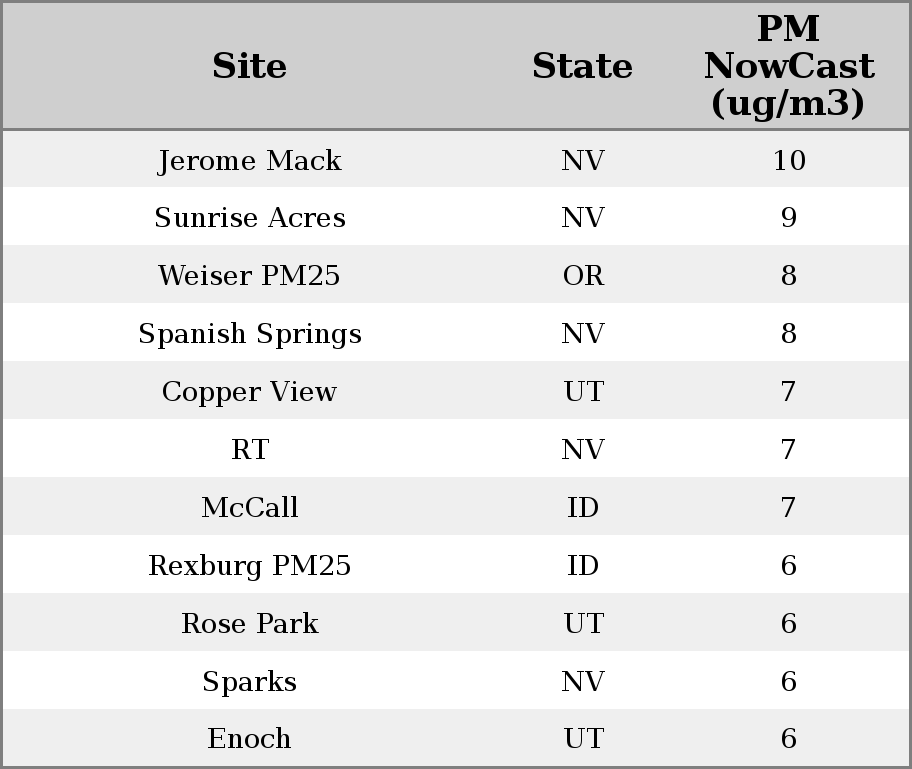 | Site | State | PM NowCast (ug/m3) |
|---|---|---|
| Jerome Mack | NV | 10 |
| Sunrise Acres | NV | 9 |
| Weiser PM25 | OR | 8 |
| Spanish Springs | NV | 8 |
| Copper View | UT | 7 |
| RT | NV | 7 |
| McCall | ID | 7 |
| Rexburg PM25 | ID | 6 |
| Rose Park | UT | 6 |
| Sparks | NV | 6 |
| Enoch | UT | 6 |